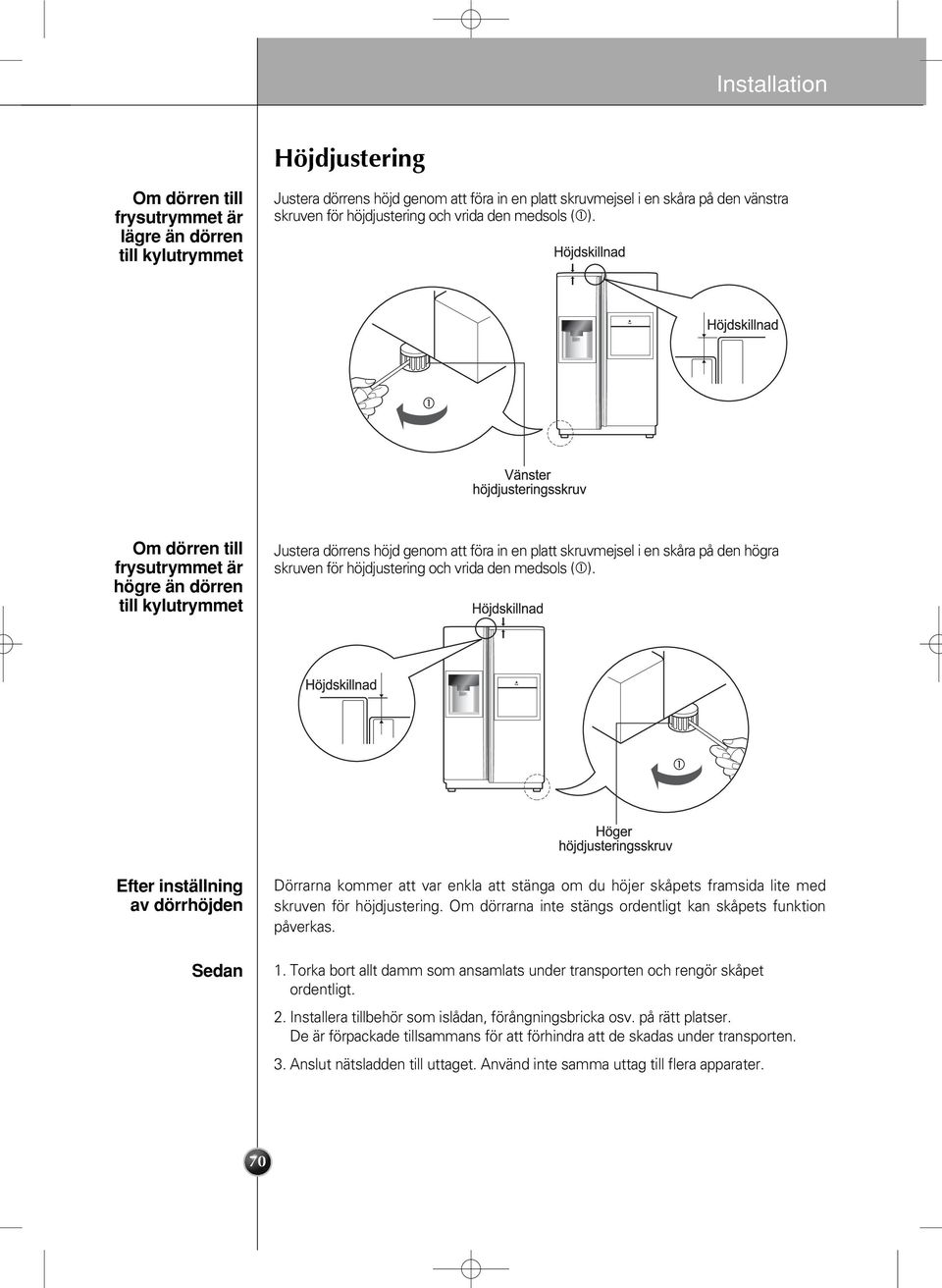 Installation

Höjdjustering

Om dörren till frysutrymmet är lägre än dörren till kylutrymmet

Justera dörrens höjd genom att föra in en platt skruvmejsel i en skåra på den vänstra skruven för höjdjustering och vrida den medsols (①).

Höjdskillnad

Höjdskillnad

①

Vänster höjdjusteringsskruv

Om dörren till frysutrymmet är högre än dörren till kylutrymmet

Justera dörrens höjd genom att föra in en platt skruvmejsel i en skåra på den högra skruven för höjdjustering och vrida den medsols (①).

Höjdskillnad

Höjdskillnad

①

Höger höjdjusteringsskruv

Efter inställning av dörrhöjden

Dörrarna kommer att var enkla att stänga om du höjer skåpets framsida lite med skruven för höjdjustering. Om dörrarna inte stängs ordentligt kan skåpets funktion påverkas.

Sedan

1. Torka bort allt damm som ansamlats under transporten och rengör skåpet ordentligt.

2. Installera tillbehör som islådan, förångningsbricka osv. på rätt platser. De är förpackade tillsammans för att förhindra att de skadas under transporten.

3. Anslut nätsladden till uttaget. Använd inte samma uttag till flera apparater.

70